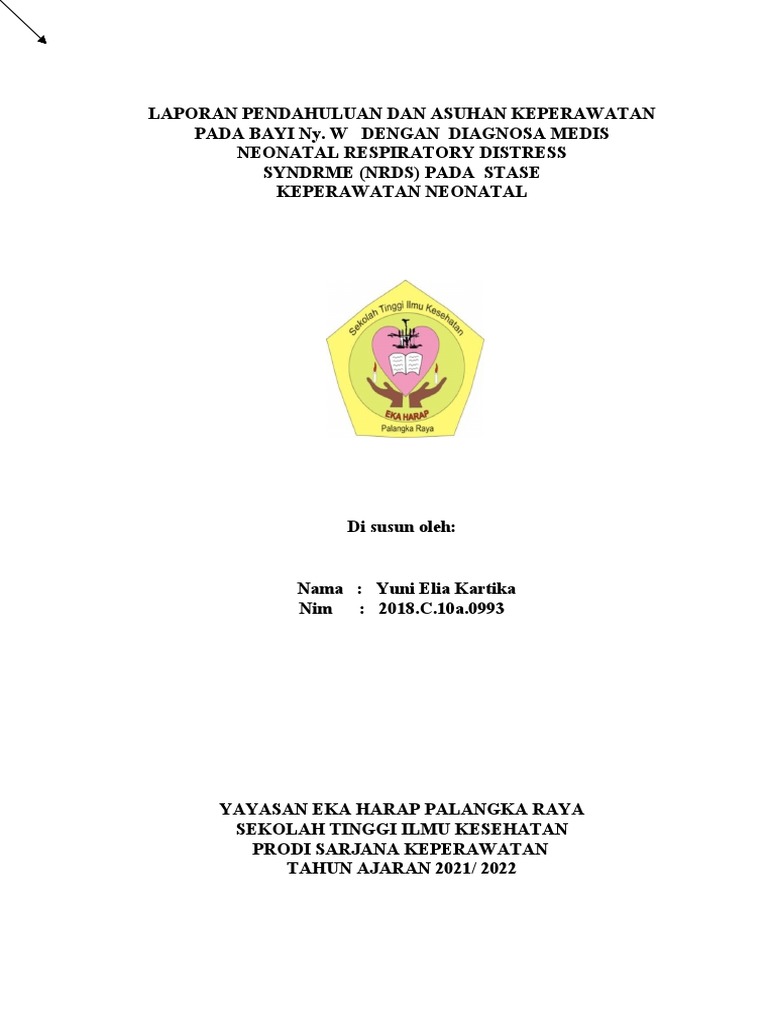 LAPORAN PENDAHULUAN DAN ASUHAN KEPERAWATAN PADA BAYI Ny. W DENGAN DIAGNOSA MEDIS NEONATAL RESPIRATORY DISTRESS SYNDRME (NRDS) PADA STASE KEPERAWATAN NEONATAL

Sekolah Tinggi Ilmu Kesehatan
EKA HARAP
Palangka Raya

Di susun oleh:

Nama : Yuni Elia Kartika
Nim : 2018.C.10a.0993

YAYASAN EKA HARAP PALANGKA RAYA
SEKOLAH TINGGI ILMU KESEHATAN
PRODI SARJANA KEPERAWATAN
TAHUN AJARAN 2021/ 2022